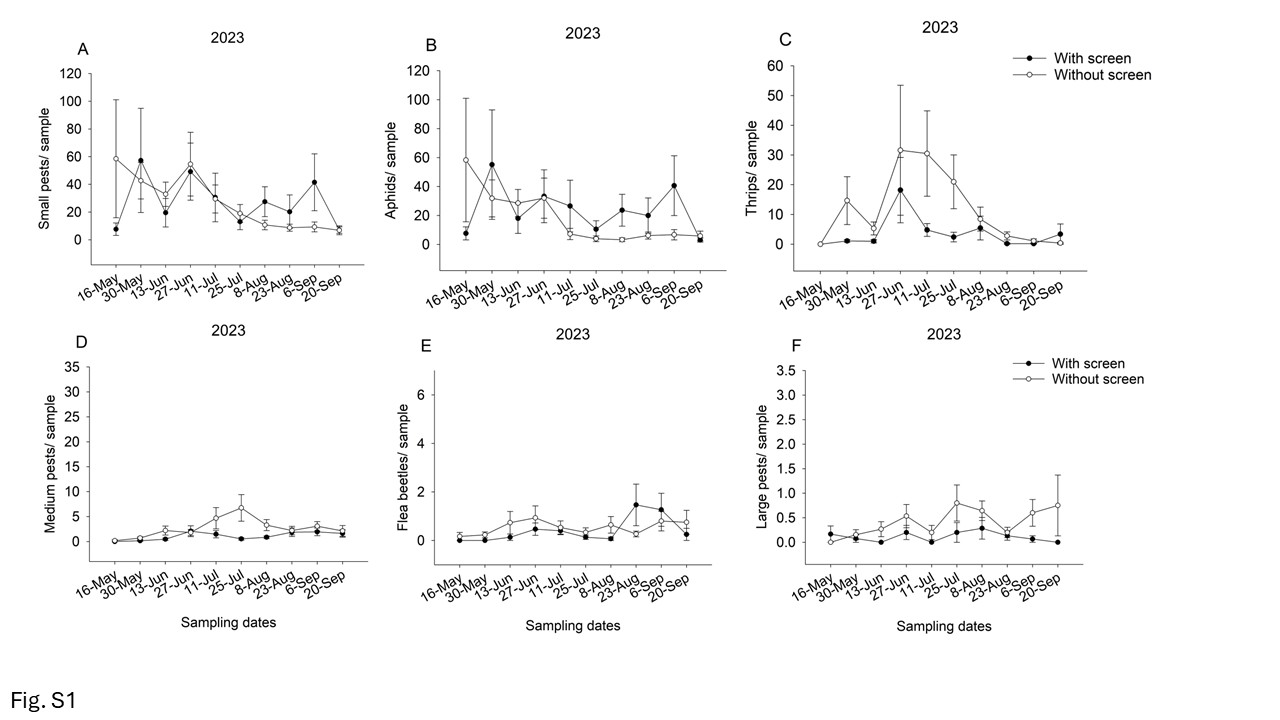 A
2023
Small pests/ sample
120
100
80
60
40
20
0
16-May 30-May 13-Jun 27-Jun 11-Jul 25-Jul 8-Aug 23-Aug 6-Sep 20-Sep

B
2023
Aphids/ sample
120
100
80
60
40
20
0
16-May 30-May 13-Jun 27-Jun 11-Jul 25-Jul 8-Aug 23-Aug 6-Sep 20-Sep

C
2023
With screen
Without screen
Thrips/ sample
60
50
40
30
20
10
0
16-May 30-May 13-Jun 27-Jun 11-Jul 25-Jul 8-Aug 23-Aug 6-Sep 20-Sep

D
2023
Medium pests/ sample
35
30
25
20
15
10
5
0
16-May 30-May 13-Jun 27-Jun 11-Jul 25-Jul 8-Aug 23-Aug 6-Sep 20-Sep
Sampling dates

E
2023
Flea beetles/ sample
6
4
2
0
16-May 30-May 13-Jun 27-Jun 11-Jul 25-Jul 8-Aug 23-Aug 6-Sep 20-Sep
Sampling dates

F
2023
With screen
Without screen
Large pests/ sample
3.5
3.0
2.5
2.0
1.5
1.0
0.5
0.0
16-May 30-May 13-Jun 27-Jun 11-Jul 25-Jul 8-Aug 23-Aug 6-Sep 20-Sep
Sampling dates

Fig. S1